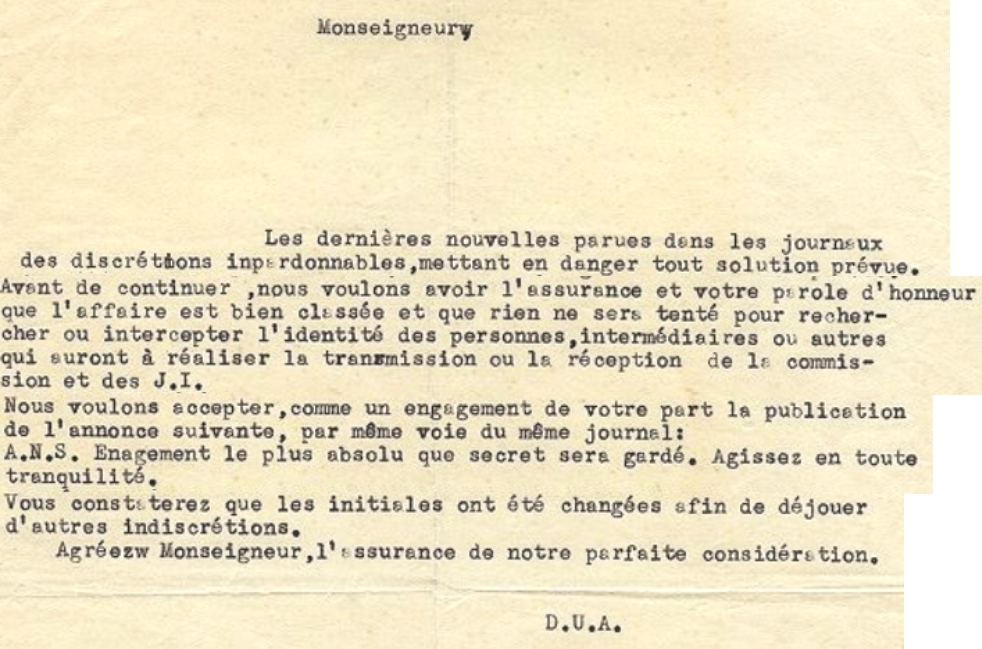 Monseigneury

Les dernières nouvelles parues dans les journaux des discrétions inpardonnables,mettant en danger tout solution prévue. Avant de continuer ,nous voulons avoir l'assurance et votre parole d'honneur que l'affaire est bien classée et que rien ne sera tenté pour rechercher ou intercepter l'identité des personnes,intermédiaires ou autres qui auront à réaliser la transmission ou la réception de la commission et des J.I.
Nous voulons accepter,comme un engagement de votre part la publication de l'annonce suivante, par même voie du même journal:
A.N.S. Enagement le plus absolu que secret sera gardé. Agissez en toute tranquilité.
Vous constaterez que les initiales ont été changées afin de déjouer d'autres indiscrétions.
Agréezw Monseigneur,l'assurance de notre parfaite considération.

D.U.A.